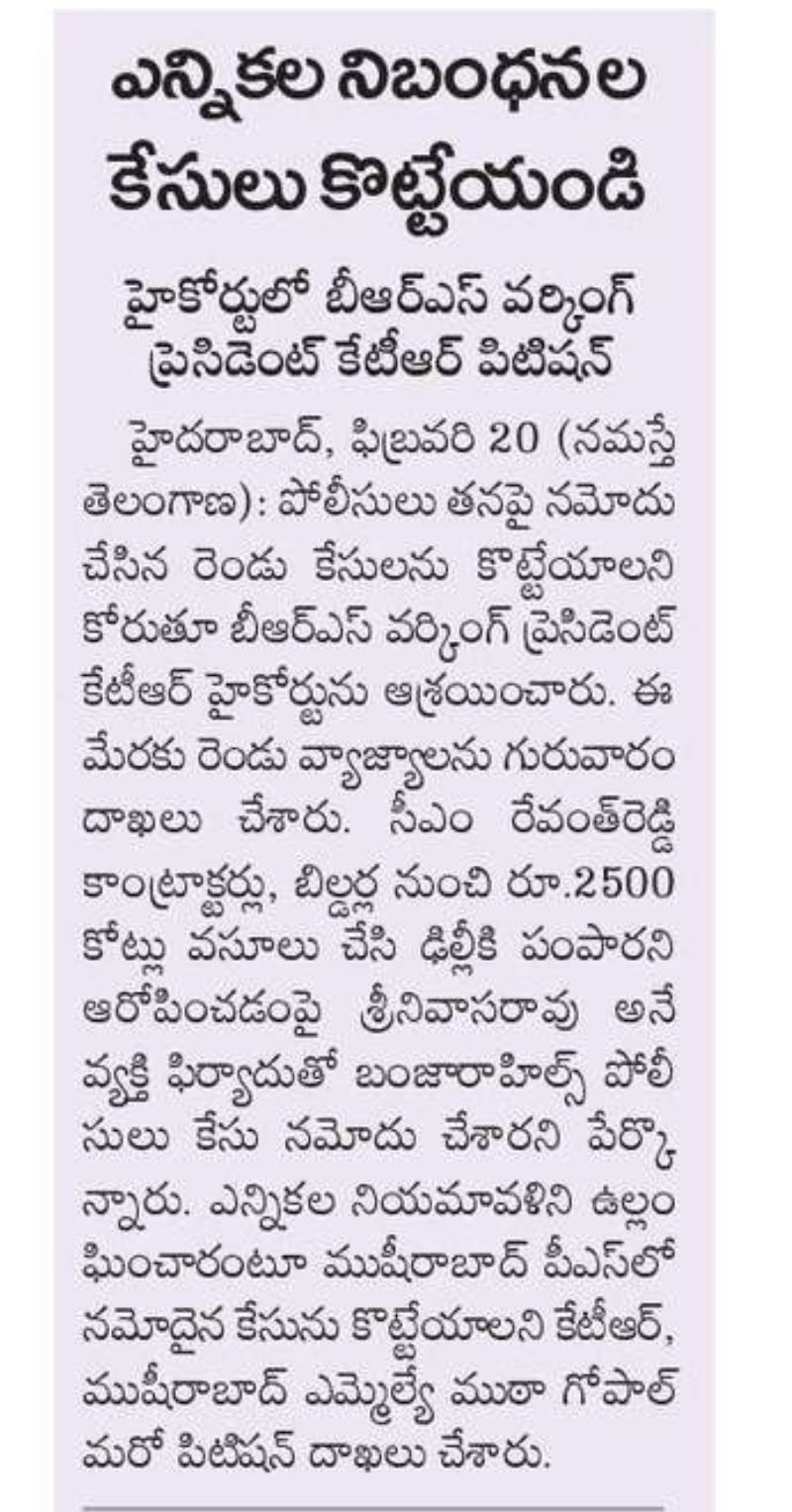 ఎన్నికల నిబంధనల కేసులు కొట్టేయండి

హైకోర్టులో బీఆర్ఎస్ వర్కింగ్ ప్రెసిడెంట్ కేటీఆర్ పిటిషన్

హైదరాబాద్, ఫిబ్రవరి 20 (నమస్తే తెలంగాణ): పోలీసులు తనపై నమోదు చేసిన రెండు కేసులను కొట్టేయాలని కోరుతూ బీఆర్ఎస్ వర్కింగ్ ప్రెసిడెంట్ కేటీఆర్ హైకోర్టును ఆశ్రయించారు. ఈ మేరకు రెండు వ్యాజ్యాలను గురువారం దాఖలు చేశారు. సీఎం రేవంత్‌రెడ్డి కాంట్రాక్టర్లు, బిల్డర్ల నుంచి రూ.2500 కోట్లు వసూలు చేసి ఢిల్లీకి పంపారని ఆరోపించడంపై శ్రీనివాసరావు అనే వ్యక్తి ఫిర్యాదుతో బంజారాహిల్స్ పోలీసులు కేసు నమోదు చేశారని పేర్కొన్నారు. ఎన్నికల నియమావళిని ఉల్లంఘించారంటూ ముషీరాబాద్ పీఎస్‌లో నమోదైన కేసును కొట్టేయాలని కేటీఆర్, ముషీరాబాద్ ఎమ్మెల్యే ముఠా గోపాల్ మరో పిటిషన్ దాఖలు చేశారు.